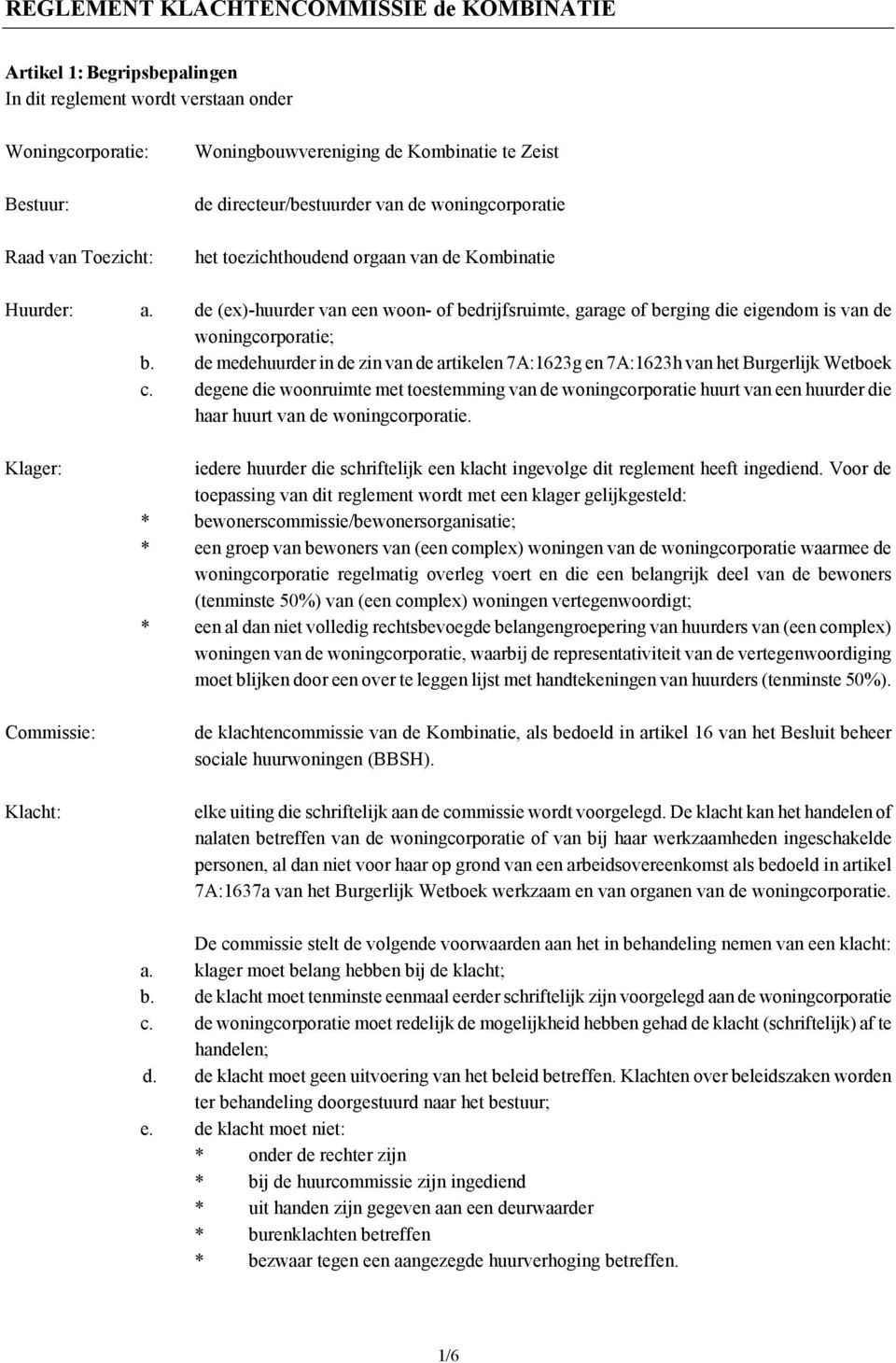 REGLEMENT KLACHTENCOMMISSIE de KOMBINATIE

Artikel 1: Begripsbepalingen
In dit reglement wordt verstaan onder

Woningcorporatie: Woningbouwvereniging de Kombinatie te Zeist

Bestuur: de directeur/bestuurder van de woningcorporatie

Raad van Toezicht: het toezichthoudend orgaan van de Kombinatie

Huurder: a. de (ex)-huurder van een woon- of bedrijfsruimte, garage of berging die eigendom is van de woningcorporatie;
b. de medehuurder in de zin van de artikelen 7A:1623g en 7A:1623h van het Burgerlijk Wetboek
c. degene die woonruimte met toestemming van de woningcorporatie huurt van een huurder die haar huurt van de woningcorporatie.

Klager: iedere huurder die schriftelijk een klacht ingevolge dit reglement heeft ingediend. Voor de toepassing van dit reglement wordt met een klager gelijkgesteld:
* bewonerscommissie/bewonersorganisatie;
* een groep van bewoners van (een complex) woningen van de woningcorporatie waarmee de woningcorporatie regelmatig overleg voert en die een belangrijk deel van de bewoners (tenminste 50%) van (een complex) woningen vertegenwoordigt;
* een al dan niet volledig rechtsbevoegde belangengroepering van huurders van (een complex) woningen van de woningcorporatie, waarbij de representativiteit van de vertegenwoordiging moet blijken door een over te leggen lijst met handtekeningen van huurders (tenminste 50%).

Commissie: de klachtencommissie van de Kombinatie, als bedoeld in artikel 16 van het Besluit beheer sociale huurwoningen (BBSH).

Klacht: elke uiting die schriftelijk aan de commissie wordt voorgelegd. De klacht kan het handelen of nalaten betreffen van de woningcorporatie of van bij haar werkzaamheden ingeschakelde personen, al dan niet voor haar op grond van een arbeidsovereenkomst als bedoeld in artikel 7A:1637a van het Burgerlijk Wetboek werkzaam en van organen van de woningcorporatie.

De commissie stelt de volgende voorwaarden aan het in behandeling nemen van een klacht:
a. klager moet belang hebben bij de klacht;
b. de klacht moet tenminste eenmaal eerder schriftelijk zijn voorgelegd aan de woningcorporatie
c. de woningcorporatie moet redelijk de mogelijkheid hebben gehad de klacht (schriftelijk) af te handelen;
d. de klacht moet geen uitvoering van het beleid betreffen. Klachten over beleidszaken worden ter behandeling doorgestuurd naar het bestuur;
e. de klacht moet niet:
* onder de rechter zijn
* bij de huurcommissie zijn ingediend
* uit handen zijn gegeven aan een deurwaarder
* burenklachten betreffen
* bezwaar tegen een aangezegde huurverhoging betreffen.

1/6